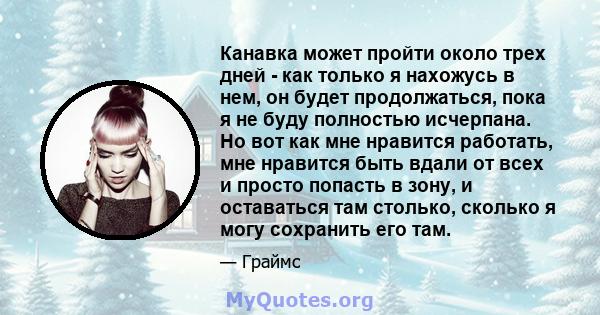 Канавка может пройти около трех дней - как только я нахожусь в нем, он будет продолжаться, пока я не буду полностью исчерпана. Но вот как мне нравится работать, мне нравится быть вдали от всех и просто попасть в зону, и оставаться там столько, сколько я могу сохранить его там.

— Граймс

MyQuotes.org